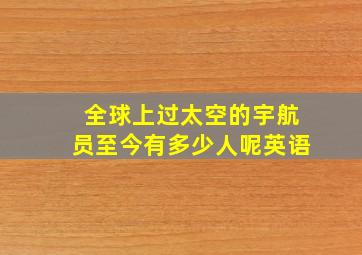 全球上过太空的宇航员至今有多少人呢英语